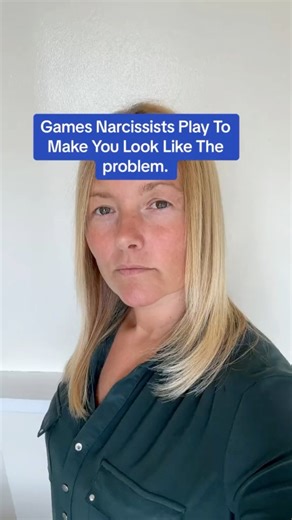 Games Narcissists Play To Make You Look Like The problem.